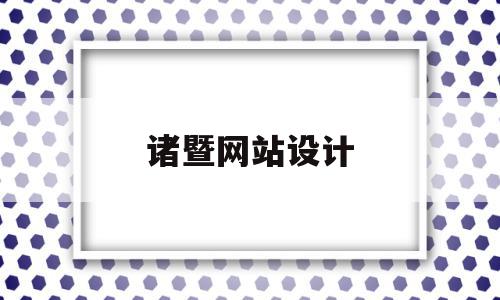 诸暨网站设计